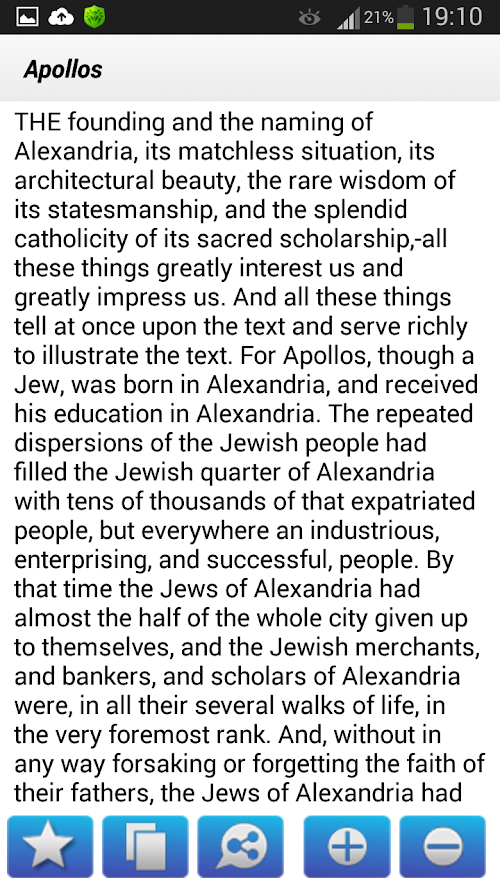 21% 19:10

Apollos

THE founding and the naming of Alexandria, its matchless situation, its architectural beauty, the rare wisdom of its statesmanship, and the splendid catholicity of its sacred scholarship,-all these things greatly interest us and greatly impress us. And all these things tell at once upon the text and serve richly to illustrate the text. For Apollos, though a Jew, was born in Alexandria, and received his education in Alexandria. The repeated dispersions of the Jewish people had filled the Jewish quarter of Alexandria with tens of thousands of that expatriated people, but everywhere an industrious, enterprising, and successful, people. By that time the Jews of Alexandria had almost the half of the whole city given up to themselves, and the Jewish merchants, and bankers, and scholars of Alexandria were, in all their several walks of life, in the very foremost rank. And, without in any way forsaking or forgetting the faith of their fathers, the Jews of Alexandria had